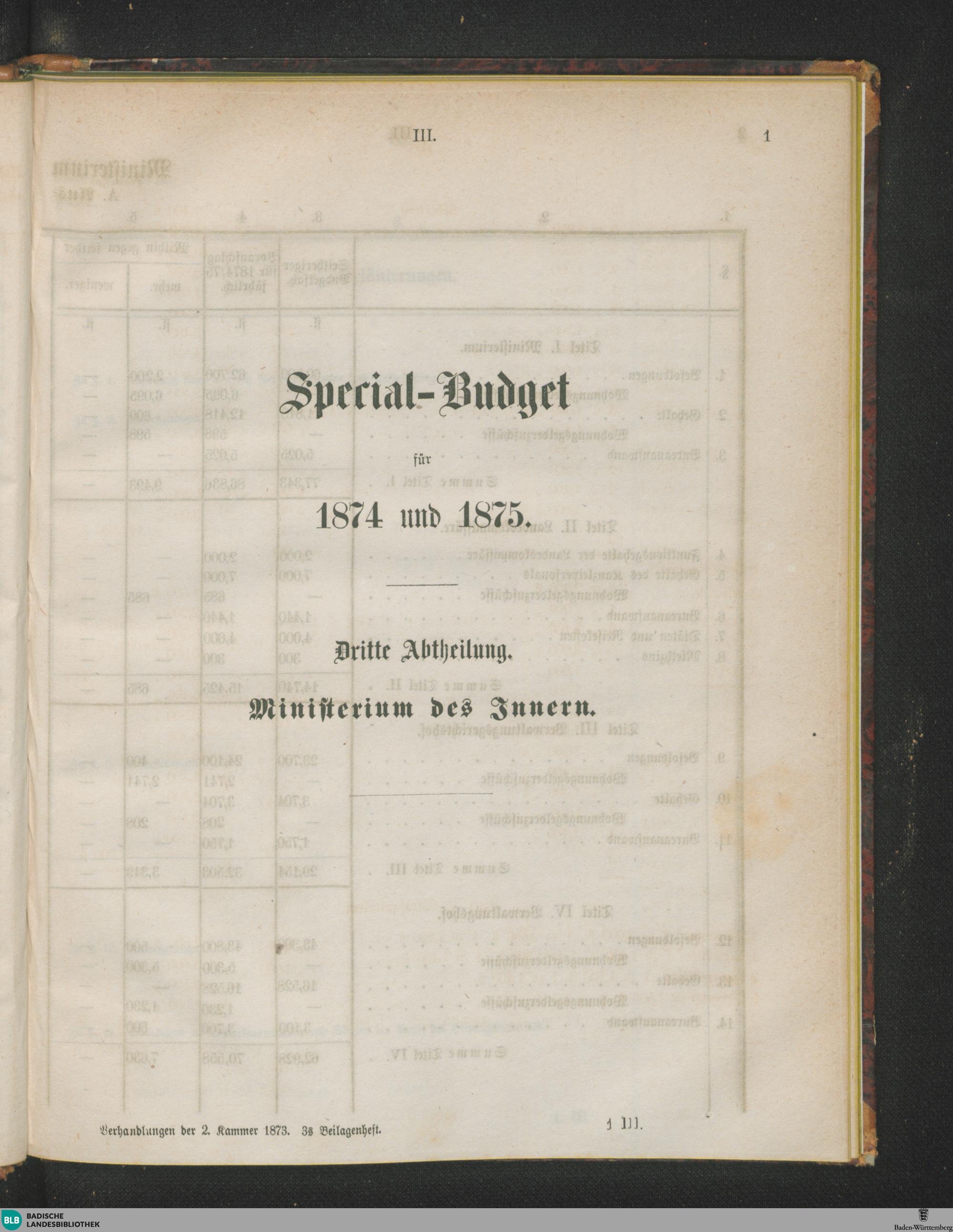 III.

1

Special-Budget

für

1874 und 1875.

Dritte Abtheilung.

Ministerium des Innern.

Verhandlungen der 2. Kammer 1873. 3s Beilagenheft.

1 III.

BLB BADISCHE LANDESBIBLIOTHEK

Baden-Württemberg